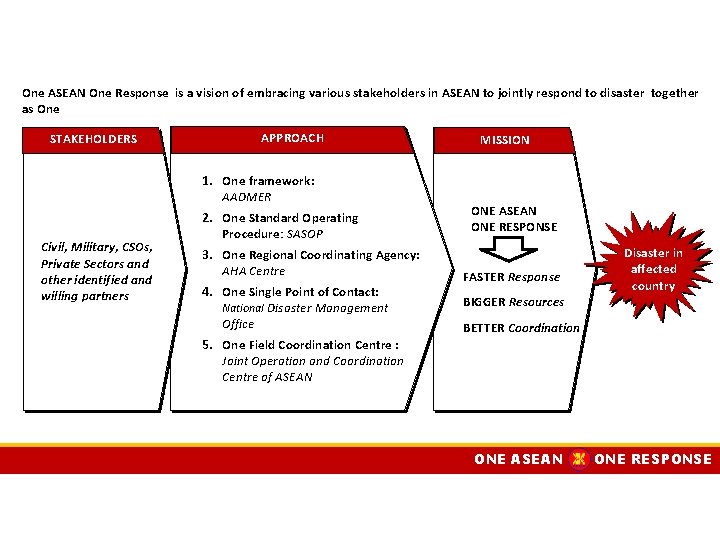 One ASEAN One Response is a vision of embracing various stakeholders in ASEAN to jointly respond to disaster together as One

STAKEHOLDERS

Civil, Military, CSOs, Private Sectors and other identified and willing partners

APPROACH

1. One framework: AADMER
2. One Standard Operating Procedure: SASOP
3. One Regional Coordinating Agency: AHA Centre
4. One Single Point of Contact: National Disaster Management Office
5. One Field Coordination Centre : Joint Operation and Coordination Centre of ASEAN

MISSION

ONE ASEAN
ONE RESPONSE

FASTER Response
BIGGER Resources
BETTER Coordination

Disaster in affected country

ONE ASEAN ONE RESPONSE